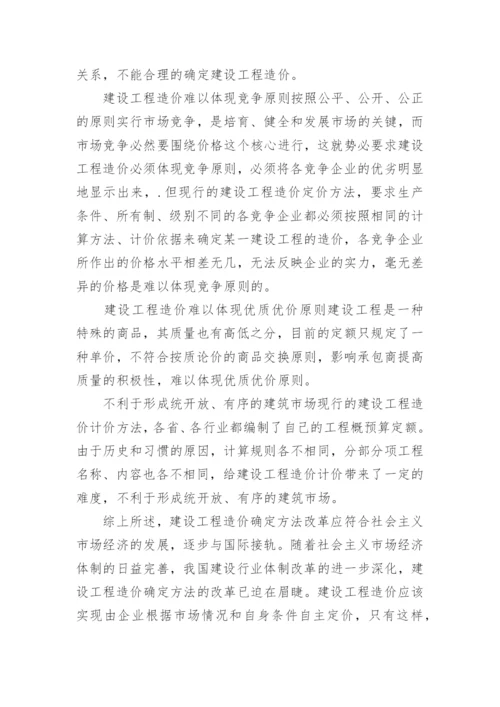 关系，不能合理的确定建设工程造价。

建设工程造价难以体现竞争原则按照公平、公开、公正的原则实行市场竞争，是培育、健全和发展市场的关键，而市场竞争必然要围绕价格这个核心进行，这就势必要求建设工程造价必须体现竞争原则，必须将各竞争企业的优劣明显地显示出来，.但现行的建设工程造价定价方法，要求生产条件、所有制、级别不同的各竞争企业都必须按照相同的计算方法、计价依据来确定某一建设工程的造价，各竞争企业所作出的价格水平相差无几，无法反映企业的实力，毫无差异的价格是难以体现竞争原则的。

建设工程造价难以体现优质优价原则建设工程是一种特殊的商品，其质量也有高低之分，目前的定额只规定了一种单价，不符合按质论价的商品交换原则，影响承包商提高质量的积极性，难以体现优质优价原则。

不利于形成统开放、有序的建筑市场现行的建设工程造价计价方法，各省、各行业都编制了自己的工程概预算定额。由于历史和习惯的原因，计算规则各不相同，分部分项工程名称、内容也各不相同，给建设工程造价计价带来了一定的难度，不利于形成统开放、有序的建筑市场。

综上所述，建设工程造价确定方法改革应符合社会主义市场经济的发展，逐步与国际接轨。随着社会主义市场经济体制的日益完善，我国建设行业体制改革的进一步深化，建设工程造价确定方法的改革已迫在眉睫。建设工程造价应该实现由企业根据市场情况和自身条件自主定价，只有这样，